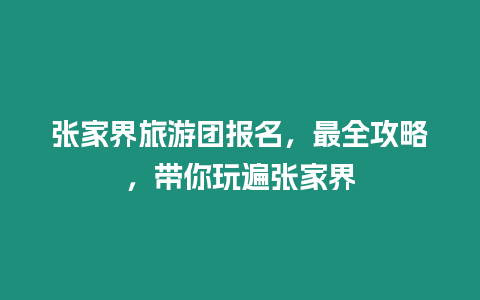 张家界旅游团报名，最全攻略，带你玩遍张家界